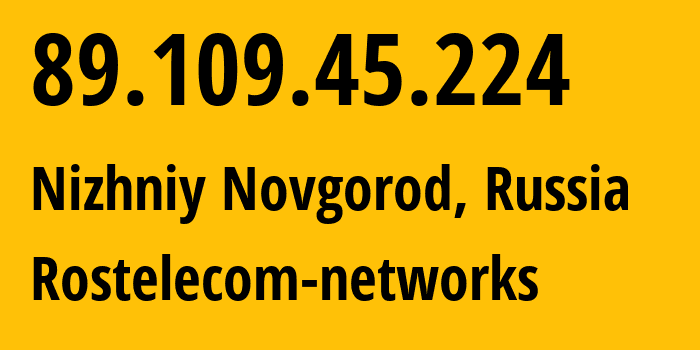 89.109.45.224

Nizhniy Novgorod, Russia

Rostelecom-networks